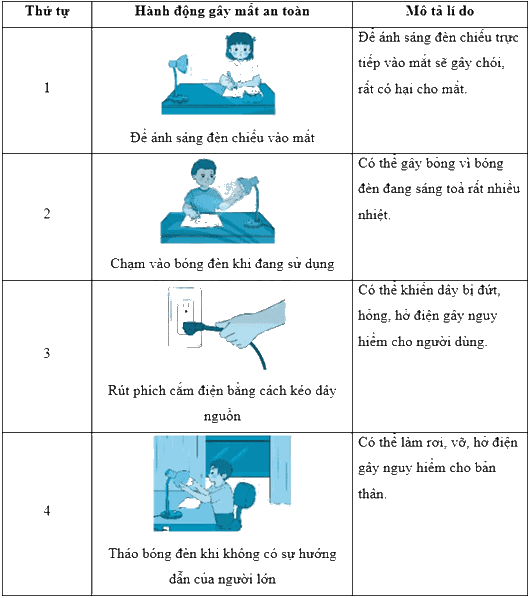 | Thứ tự | Hành động gây mất an toàn | Mô tả lí do |
|---|---|---|
| 1 | Để ánh sáng đèn chiếu vào mắt | Để ánh sáng đèn chiếu trực tiếp vào mắt sẽ gây chói, rất có hại cho mắt. |
| 2 | Chạm vào bóng đèn khi đang sử dụng | Có thể gây bỏng vì bóng đèn đang sáng toả rất nhiều nhiệt. |
| 3 | Rút phích cắm điện bằng cách kéo dây nguồn | Có thể khiến dây bị đứt, hỏng, hở điện gây nguy hiểm cho người dùng. |
| 4 | Tháo bóng đèn khi không có sự hướng dẫn của người lớn | Có thể làm rơi, vỡ, hở điện gây nguy hiểm cho bản thân. |